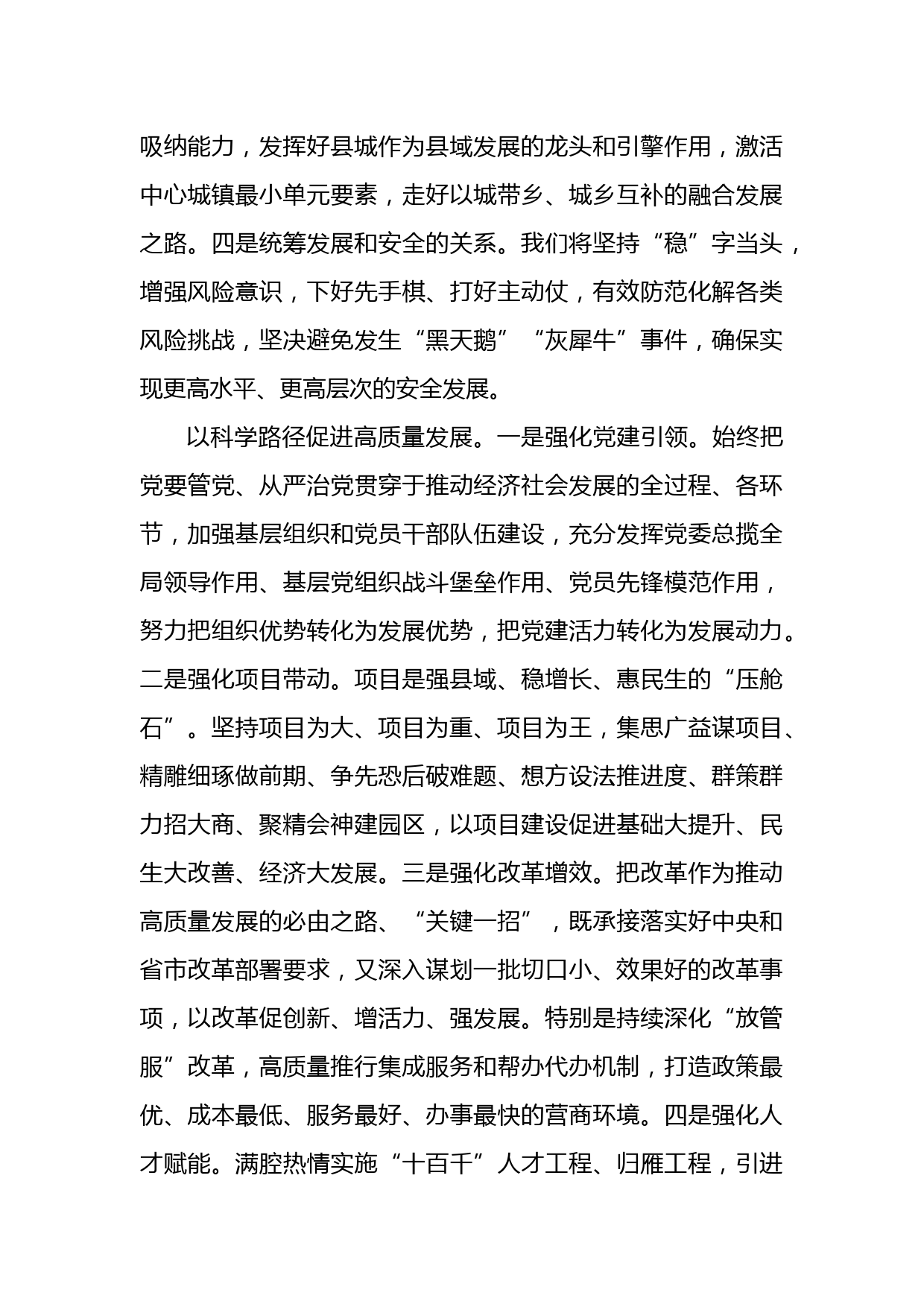 吸纳能力，发挥好县城作为县域发展的龙头和引擎作用，激活中心城镇最小单元要素，走好以城带乡、城乡互补的融合发展之路。四是统筹发展和安全的关系。我们将坚持“稳”字当头，增强风险意识，下好先手棋、打好主动仗，有效防范化解各类风险挑战，坚决避免发生“黑天鹅”“灰犀牛”事件，确保实现更高水平、更高层次的安全发展。

以科学路径促进高质量发展。一是强化党建引领。始终把党要管党、从严治党贯穿于推动经济社会发展的全过程、各环节，加强基层组织和党员干部队伍建设，充分发挥党委总揽全局领导作用、基层党组织战斗堡垒作用、党员先锋模范作用，努力把组织优势转化为发展优势，把党建活力转化为发展动力。二是强化项目带动。项目是强县域、稳增长、惠民生的“压舱石”。坚持项目为大、项目为重、项目为王，集思广益谋项目、精雕细琢做前期、争先恐后破难题、想方设法推进度、群策群力招大商、聚精会神建园区，以项目建设促进基础大提升、民生大改善、经济大发展。三是强化改革增效。把改革作为推动高质量发展的必由之路、“关键一招”，既承接落实好中央和省市改革部署要求，又深入谋划一批切口小、效果好的改革事项，以改革促创新、增活力、强发展。特别是持续深化“放管服”改革，高质量推行集成服务和帮办代办机制，打造政策最优、成本最低、服务最好、办事最快的营商环境。四是强化人才赋能。满腔热情实施“十百千”人才工程、归雁工程，引进